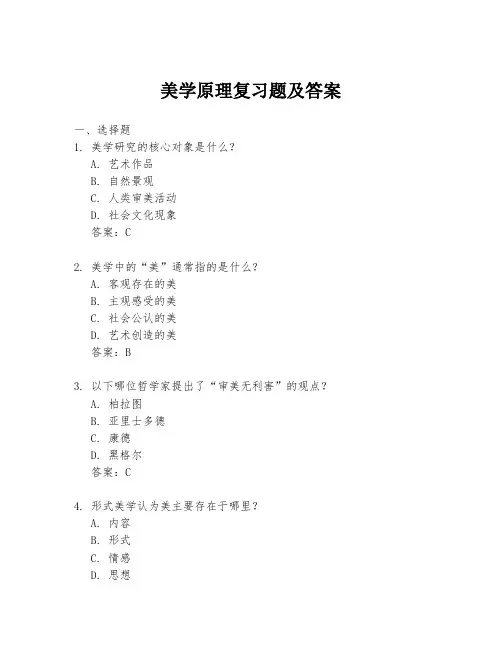 美学原理复习题及答案

一、选择题
1. 美学研究的核心对象是什么？
A. 艺术作品
B. 自然景观
C. 人类审美活动
D. 社会文化现象
答案：C

2. 美学中的“美”通常指的是什么？
A. 客观存在的美
B. 主观感受的美
C. 社会公认的美
D. 艺术创造的美
答案：B

3. 以下哪位哲学家提出了“审美无利害”的观点？
A. 柏拉图
B. 亚里士多德
C. 康德
D. 黑格尔
答案：C

4. 形式美学认为美主要存在于哪里？
A. 内容
B. 形式
C. 情感
D. 思想